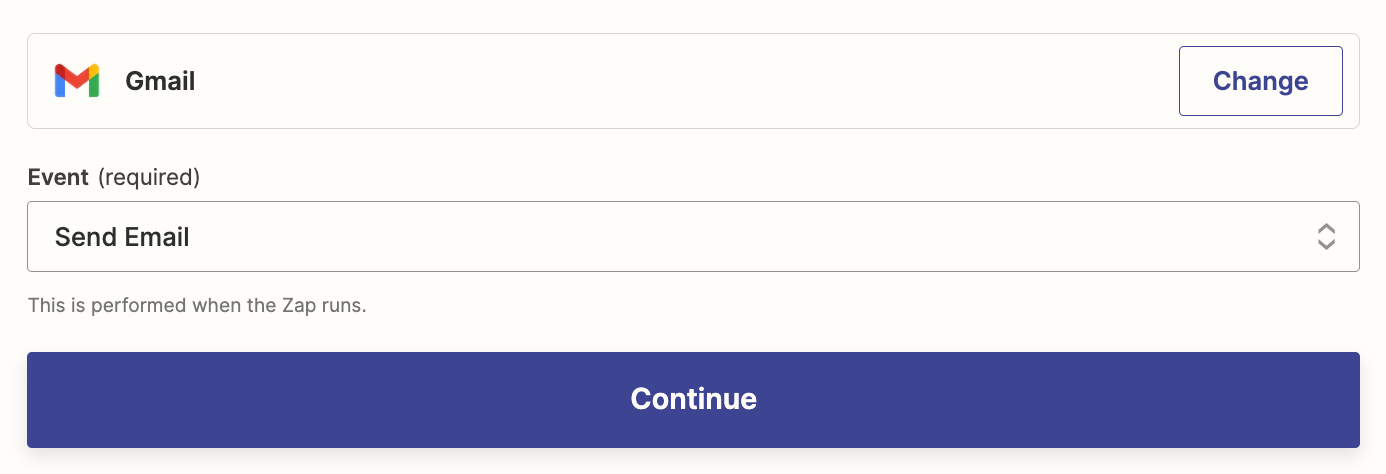 Gmail

Change

Event (required)

Send Email

This is performed when the Zap runs.

Continue